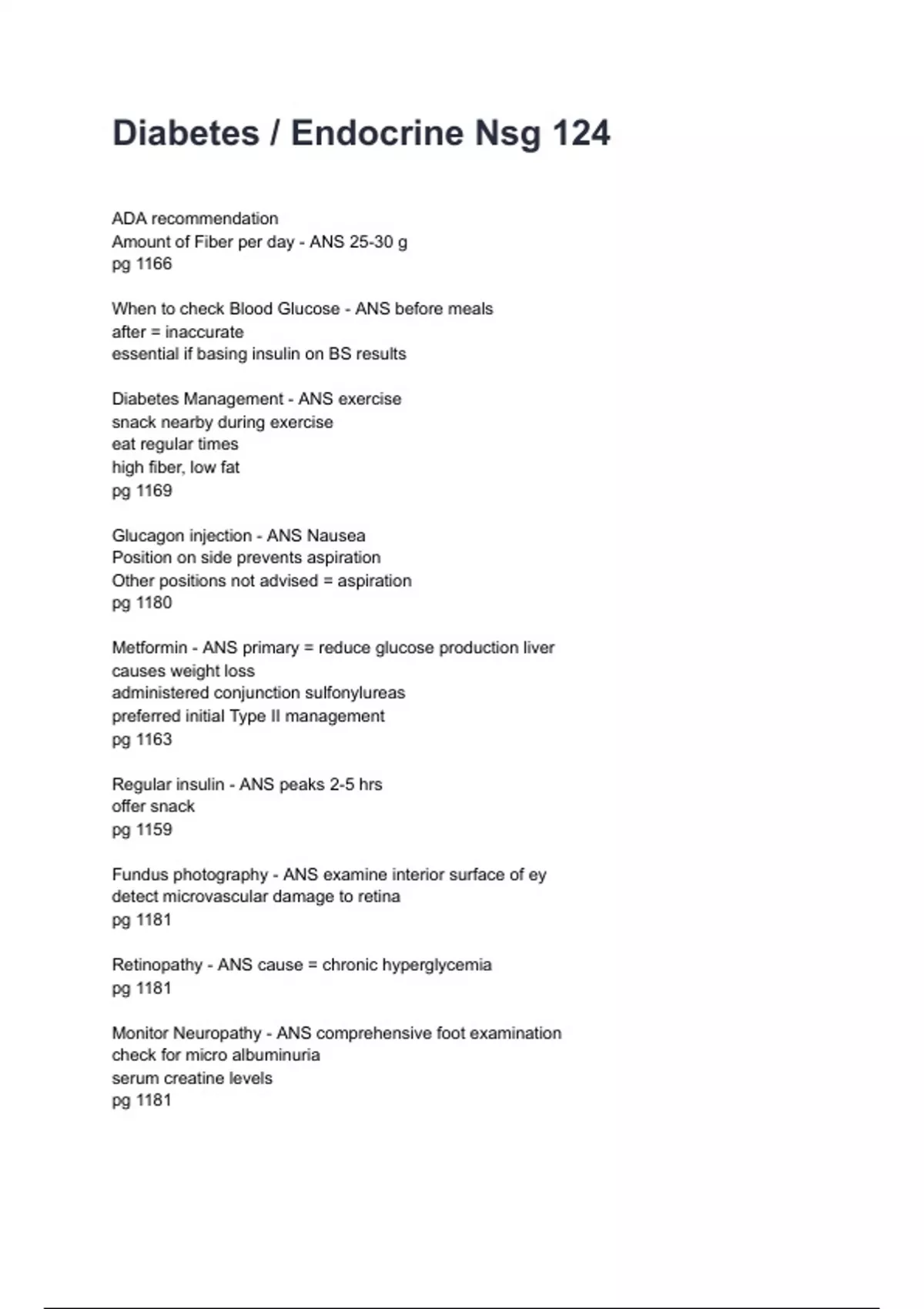 Diabetes / Endocrine Nsg 124

ADA recommendation
Amount of Fiber per day - ANS 25-30 g
pg 1166

When to check Blood Glucose - ANS before meals
after = inaccurate
essential if basing insulin on BS results

Diabetes Management - ANS exercise
snack nearby during exercise
eat regular times
high fiber, low fat
pg 1169

Glucagon injection - ANS Nausea
Position on side prevents aspiration
Other positions not advised = aspiration
pg 1180

Metformin - ANS primary = reduce glucose production liver
causes weight loss
administered conjunction sulfonylureas
preferred initial Type II management
pg 1163

Regular insulin - ANS peaks 2-5 hrs
offer snack
pg 1159

Fundus photography - ANS examine interior surface of ey
detect microvascular damage to retina
pg 1181

Retinopathy - ANS cause = chronic hyperglycemia
pg 1181

Monitor Neuropathy - ANS comprehensive foot examination
check for micro albuminuria
serum creatine levels
pg 1181